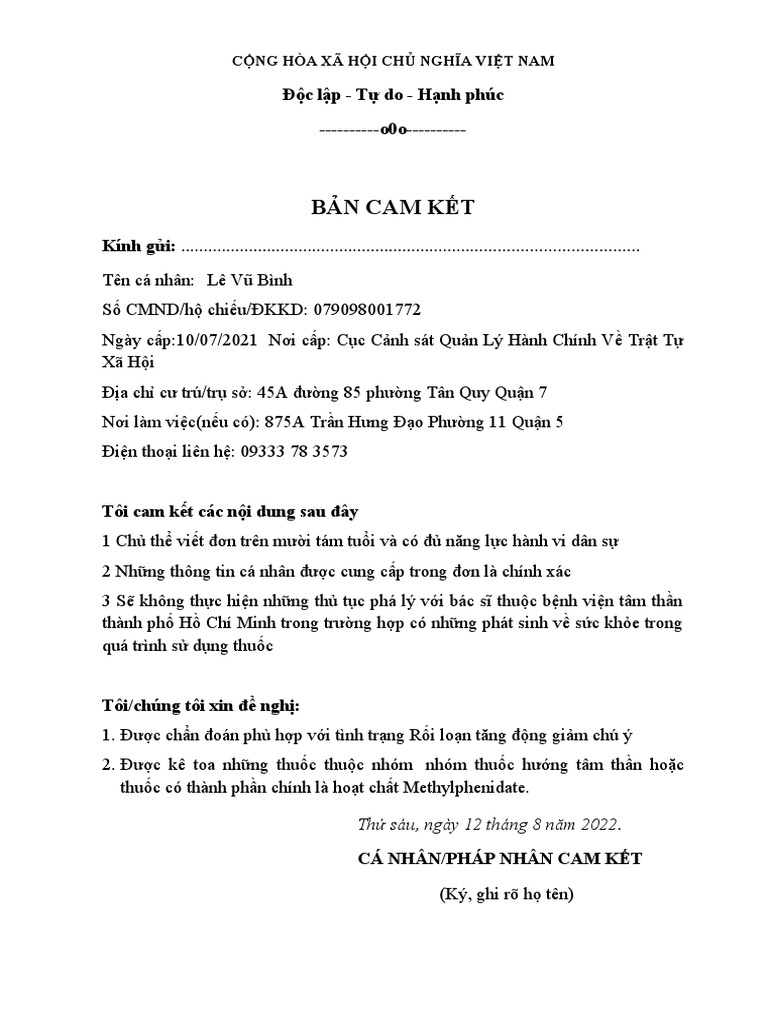 CỘNG HÒA XÃ HỘI CHỦ NGHĨA VIỆT NAM

Độc lập - Tự do - Hạnh phúc

----------o0o----------

BẢN CAM KẾT

Kính gửi: ....................................................................................................

Tên cá nhân: Lê Vũ Bình

Số CMND/hộ chiếu/ĐKKD: 079098001772

Ngày cấp:10/07/2021 Nơi cấp: Cục Cảnh sát Quản Lý Hành Chính Về Trật Tự Xã Hội

Địa chỉ cư trú/trụ sở: 45A đường 85 phường Tân Quy Quận 7

Nơi làm việc(nếu có): 875A Trần Hưng Đạo Phường 11 Quận 5

Điện thoại liên hệ: 09333 78 3573

Tôi cam kết các nội dung sau đây

1 Chủ thể viết đơn trên mười tám tuổi và có đủ năng lực hành vi dân sự

2 Những thông tin cá nhân được cung cấp trong đơn là chính xác

3 Sẽ không thực hiện những thủ tục phá lý với bác sĩ thuộc bệnh viện tâm thần thành phố Hồ Chí Minh trong trường hợp có những phát sinh về sức khỏe trong quá trình sử dụng thuốc

Tôi/chúng tôi xin đề nghị:

1. Được chẩn đoán phù hợp với tình trạng Rối loạn tăng động giảm chú ý

2. Được kê toa những thuốc thuộc nhóm nhóm thuốc hướng tâm thần hoặc thuốc có thành phần chính là hoạt chất Methylphenidate.

Thứ sáu, ngày 12 tháng 8 năm 2022.

CÁ NHÂN/PHÁP NHÂN CAM KẾT

(Ký, ghi rõ họ tên)